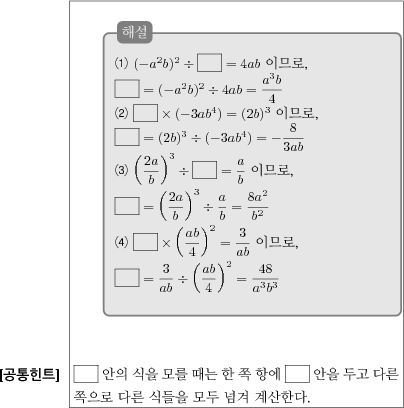 해설

(1) $(-a^2b)^2 \div \square = 4ab$ 이므로,
$\square = (-a^2b)^2 \div 4ab = \frac{a^3b}{4}$

(2) $\square \times (-3ab^4) = (2b)^3$ 이므로,
$\square = (2b)^3 \div (-3ab^4) = -\frac{8}{3ab}$

(3) $\left(\frac{2a}{b}\right)^3 \div \square = \frac{a}{b}$ 이므로,
$\square = \left(\frac{2a}{b}\right)^3 \div \frac{a}{b} = \frac{8a^2}{b^2}$

(4) $\square \times \left(\frac{ab}{4}\right)^2 = \frac{3}{ab}$ 이므로,
$\square = \frac{3}{ab} \div \left(\frac{ab}{4}\right)^2 = \frac{48}{a^3b^3}$

[공통힌트] $\square$ 안의 식을 모를 때는 한 쪽 항에 $\square$ 안을 두고 다른 쪽으로 다른 식들을 모두 넘겨 계산한다.